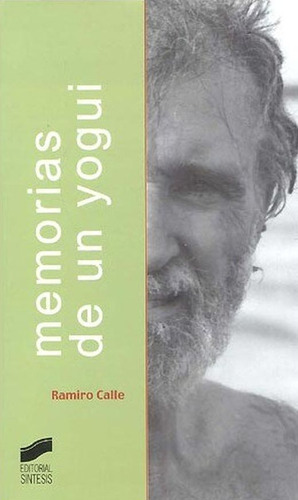 memorias de un yogui

Ramiro Calle

EDITORIAL SINTESIS